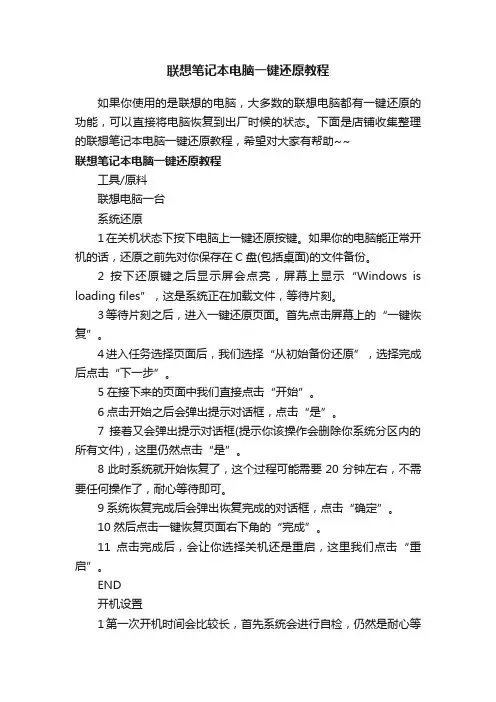 联想笔记本电脑一键还原教程

如果你使用的是联想的电脑，大多数的联想电脑都有一键还原的功能，可以直接将电脑恢复到出厂时候的状态。下面是店铺收集整理的联想笔记本电脑一键还原教程，希望对大家有帮助~~

联想笔记本电脑一键还原教程

工具/原料

联想电脑一台

系统还原

1 在关机状态下按下电脑上一键还原按键。如果你的电脑能正常开机的话，还原之前先对你保存在 C 盘(包括桌面)的文件备份。

2 按下还原键之后显示屏会点亮，屏幕上显示“Windows is loading files”，这是系统正在加载文件，等待片刻。

3 等待片刻之后，进入一键还原页面。首先点击屏幕上的“一键恢复”。

4 进入任务选择页面后，我们选择“从初始备份还原”，选择完成后点击“下一步”。

5 在接下来的页面中我们直接点击“开始”。

6 点击开始之后会弹出提示对话框，点击“是”。

7 接着又会弹出提示对话框(提示你该操作会删除你系统分区内的所有文件)，这里仍然点击“是”。

8 此时系统就开始恢复了，这个过程可能需要 20 分钟左右，不需要任何操作了，耐心等待即可。

9 系统恢复完成后会弹出恢复完成的对话框，点击“确定”。

10 然后点击一键恢复页面右下角的“完成”。

11 点击完成后，会让你选择关机还是重启，这里我们点击“重启”。

END

开机设置

1 第一次开机时间会比较长，首先系统会进行自检，仍然是耐心等